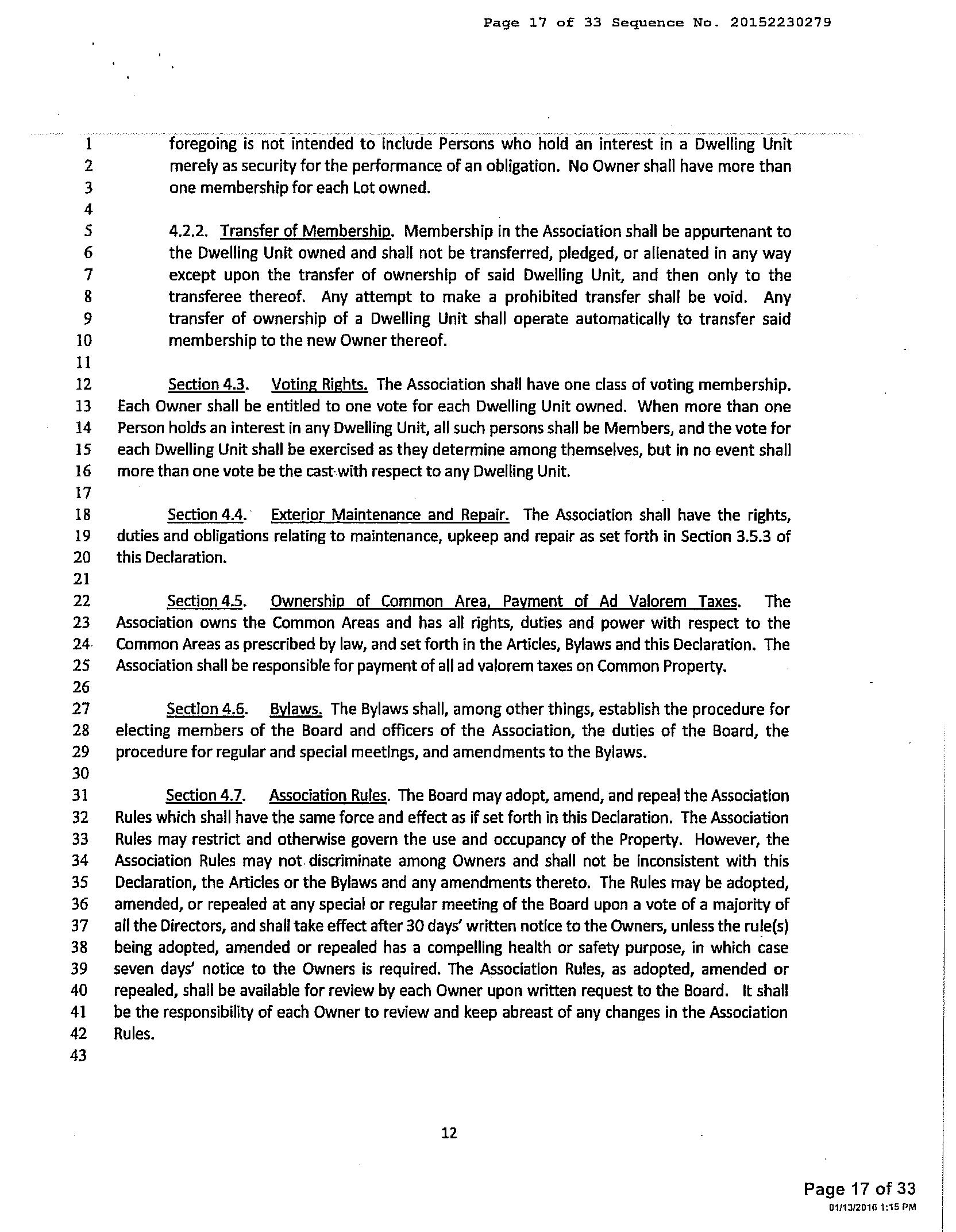 Page 17 of 33 Sequence No. 20152230279

1 foregoing is not intended to include Persons who hold an interest in a Dwelling Unit
2 merely as security for the performance of an obligation. No Owner shall have more than
3 one membership for each Lot owned.
4
5 4.2.2. Transfer of Membership. Membership in the Association shall be appurtenant to
6 the Dwelling Unit owned and shall not be transferred, pledged, or alienated in any way
7 except upon the transfer of ownership of said Dwelling Unit, and then only to the
8 transferee thereof. Any attempt to make a prohibited transfer shall be void. Any
9 transfer of ownership of a Dwelling Unit shall operate automatically to transfer said
10 membership to the new Owner thereof.
11
12 Section 4.3. Voting Rights. The Association shall have one class of voting membership.
13 Each Owner shall be entitled to one vote for each Dwelling Unit owned. When more than one
14 Person holds an interest in any Dwelling Unit, all such persons shall be Members, and the vote for
15 each Dwelling Unit shall be exercised as they determine among themselves, but in no event shall
16 more than one vote be the cast with respect to any Dwelling Unit.
17
18 Section 4.4. Exterior Maintenance and Repair. The Association shall have the rights,
19 duties and obligations relating to maintenance, upkeep and repair as set forth in Section 3.5.3 of
20 this Declaration.
21
22 Section 4.5. Ownership of Common Area, Payment of Ad Valorem Taxes. The
23 Association owns the Common Areas and has all rights, duties and power with respect to the
24 Common Areas as prescribed by law, and set forth in the Articles, Bylaws and this Declaration. The
25 Association shall be responsible for payment of all ad valorem taxes on Common Property.
26
27 Section 4.6. Bylaws. The Bylaws shall, among other things, establish the procedure for
28 electing members of the Board and officers of the Association, the duties of the Board, the
29 procedure for regular and special meetings, and amendments to the Bylaws.
30
31 Section 4.7. Association Rules. The Board may adopt, amend, and repeal the Association
32 Rules which shall have the same force and effect as if set forth in this Declaration. The Association
33 Rules may restrict and otherwise govern the use and occupancy of the Property. However, the
34 Association Rules may not discriminate among Owners and shall not be inconsistent with this
35 Declaration, the Articles or the Bylaws and any amendments thereto. The Rules may be adopted,
36 amended, or repealed at any special or regular meeting of the Board upon a vote of a majority of
37 all the Directors, and shall take effect after 30 days' written notice to the Owners, unless the rule(s)
38 being adopted, amended or repealed has a compelling health or safety purpose, in which case
39 seven days' notice to the Owners is required. The Association Rules, as adopted, amended or
40 repealed, shall be available for review by each Owner upon written request to the Board. It shall
41 be the responsibility of each Owner to review and keep abreast of any changes in the Association
42 Rules.
43

12

Page 17 of 33
01/13/2016 1:15 PM